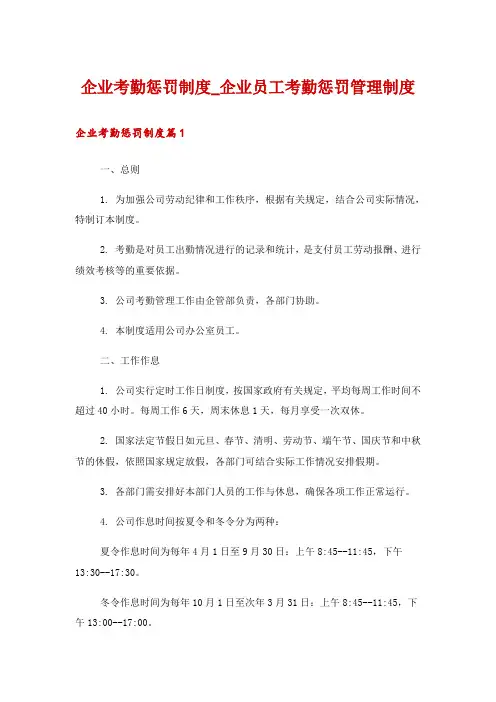 企业考勤惩罚制度_企业员工考勤惩罚管理制度

企业考勤惩罚制度篇1

一、总则

1. 为加强公司劳动纪律和工作秩序，根据有关规定，结合公司实际情况，特制订本制度。

2. 考勤是对员工出勤情况进行的记录和统计，是支付员工劳动报酬、进行绩效考核等的重要依据。

3. 公司考勤管理工作由企管部负责，各部门协助。

4. 本制度适用公司办公室员工。

二、工作作息

1. 公司实行定时工作日制度，按国家政府有关规定，平均每周工作时间不超过40小时。每周工作6天，周末休息1天，每月享受一次双休。

2. 国家法定节假日如元旦、春节、清明、劳动节、端午节、国庆节和中秋节的休假，依照国家规定放假，各部门可结合实际工作情况安排假期。

3. 各部门需安排好本部门人员的工作与休息，确保各项工作正常运行。

4. 公司作息时间按夏令和冬令分为两种：

夏令作息时间为每年4月1日至9月30日：上午8:45--11:45，下午13:30--17:30。

冬令作息时间为每年10月1日至次年3月31日：上午8:45--11:45，下午13:00--17:00。